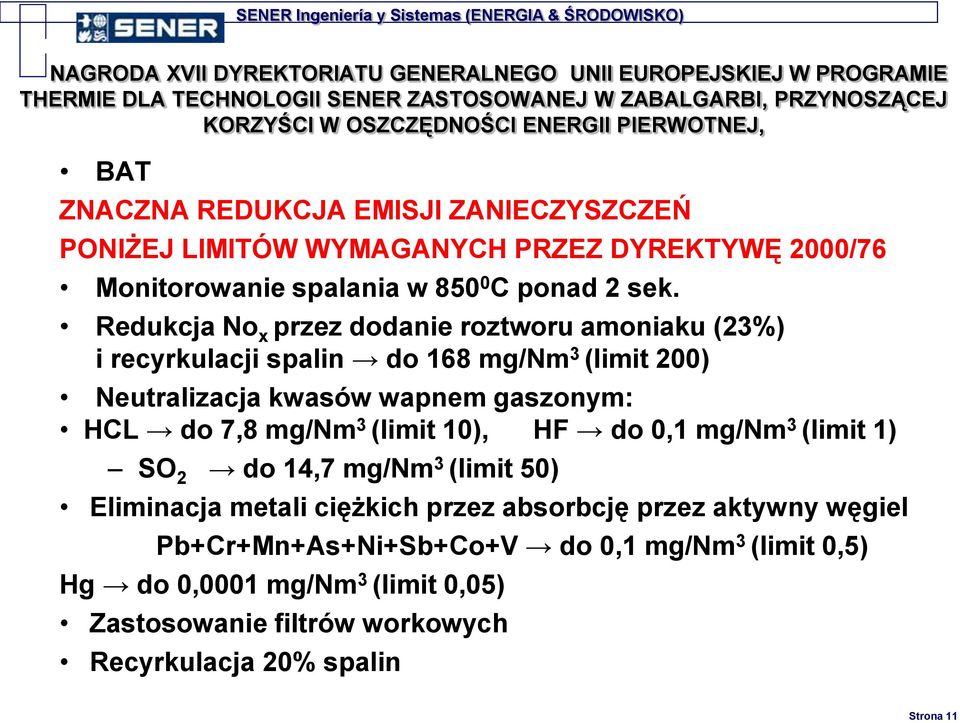 SENER

SENER Ingeniería y Sistemas (ENERGIA & ŚRODOWISKO)

NAGRODA XVII DYREKTORIATU GENERALNEGO UNII EUROPEJSKIEJ W PROGRAMIE THERMIE DLA TECHNOLOGII SENER ZASTOSOWANEJ W ZABALGARBI, PRZYNOSZĄCEJ KORZYŚCI W OSZCZĘDNOŚCI ENERGII PIERWOTNEJ,

• BAT

ZNACZNA REDUKCJA EMISJI ZANIECZYSZCZEŃ

PONIŻEJ LIMITÓW WYMAGANYCH PRZEZ DYREKTYWĘ 2000/76

• Monitorowanie spalania w $850^0$C ponad 2 sek.

• Redukcja $No_x$ przez dodanie roztworu amoniaku (23%) i recyrkulacji spalin → do 168 mg/$Nm^3$ (limit 200)

• Neutralizacja kwasów wapnem gaszonym:

• HCL → do 7,8 mg/$Nm^3$ (limit 10), HF → do 0,1 mg/$Nm^3$ (limit 1)

– $SO_2$ → do 14,7 mg/$Nm^3$ (limit 50)

• Eliminacja metali ciężkich przez absorbcję przez aktywny węgiel

Pb+Cr+Mn+As+Ni+Sb+Co+V → do 0,1 mg/$Nm^3$ (limit 0,5)

Hg → do 0,0001 mg/$Nm^3$ (limit 0,05)

• Zastosowanie filtrów workowych

• Recyrkulacja 20% spalin

Strona 11